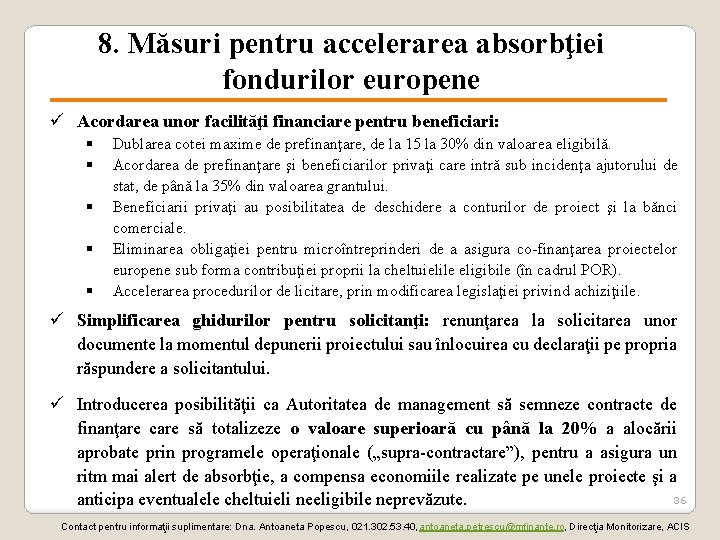 8. Măsuri pentru accelerarea absorbţiei fondurilor europene

✓ Acordarea unor facilităţi financiare pentru beneficiari:
▪ Dublarea cotei maxime de prefinanţare, de la 15 la 30% din valoarea eligibilă.
▪ Acordarea de prefinanţare şi beneficiarilor privaţi care intră sub incidenţa ajutorului de stat, de până la 35% din valoarea grantului.
▪ Beneficiarii privaţi au posibilitatea de deschidere a conturilor de proiect şi la bănci comerciale.
▪ Eliminarea obligaţiei pentru microîntreprinderi de a asigura co-finanţarea proiectelor europene sub forma contribuţiei proprii la cheltuielile eligibile (în cadrul POR).
▪ Accelerarea procedurilor de licitare, prin modificarea legislaţiei privind achiziţiile.

✓ Simplificarea ghidurilor pentru solicitanţi: renunţarea la solicitarea unor documente la momentul depunerii proiectului sau înlocuirea cu declaraţii pe propria răspundere a solicitantului.

✓ Introducerea posibilităţii ca Autoritatea de management să semneze contracte de finanţare care să totalizeze o valoare superioară cu până la 20% a alocării aprobate prin programele operaţionale („supra-contractare”), pentru a asigura un ritm mai alert de absorbţie, a compensa economiile realizate pe unele proiecte şi a anticipa eventualele cheltuieli neeligibile neprevăzute.

36

Contact pentru informaţii suplimentare: Dna. Antoaneta Popescu, 021.302.53.40, antoaneta.petrescu@mfinante.ro, Direcţia Monitorizare, ACIS